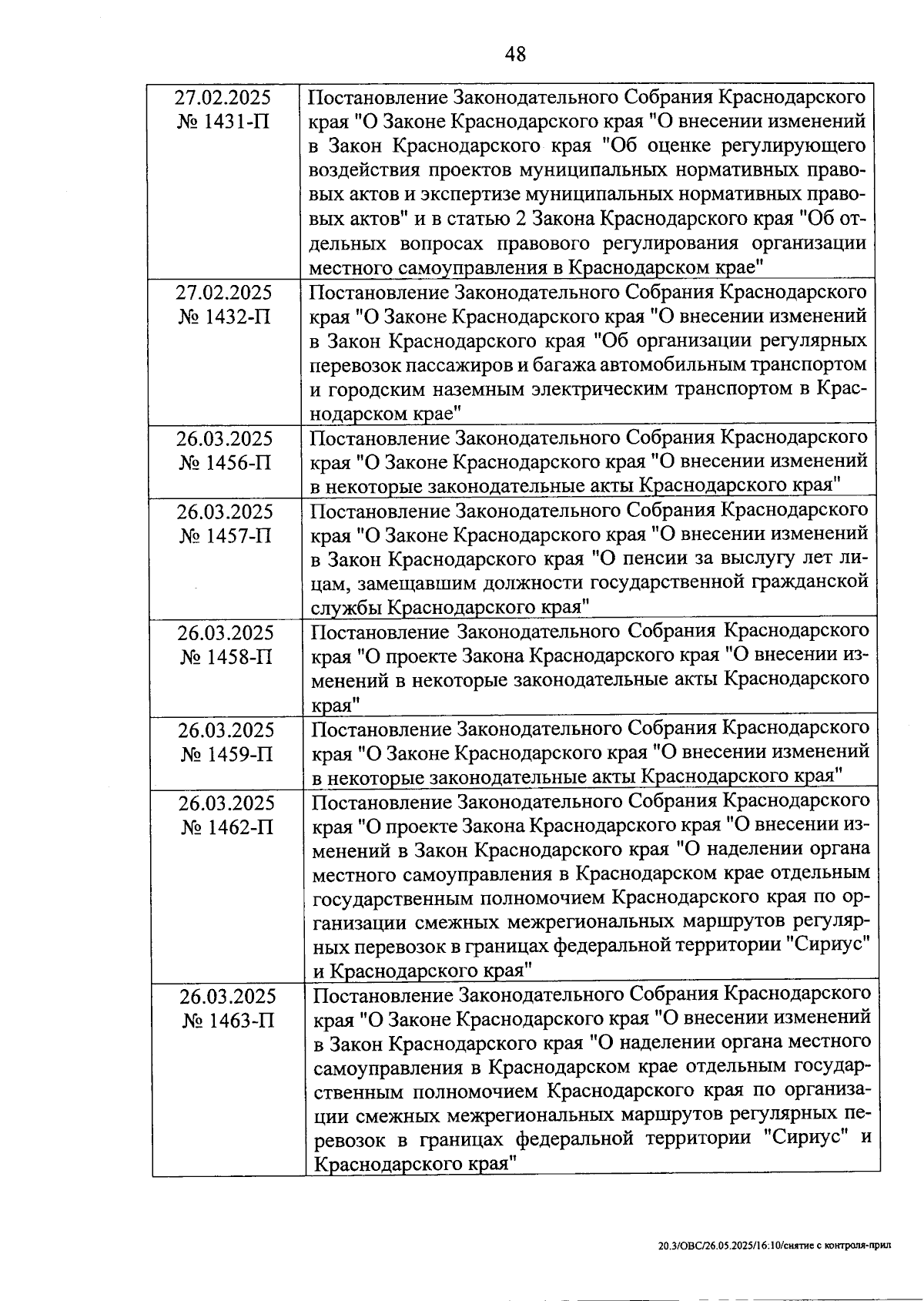 48

| | |
|---|---|
| 27.02.2025 № 1431-П | Постановление Законодательного Собрания Краснодарского края "О Законе Краснодарского края "О внесении изменений в Закон Краснодарского края "Об оценке регулирующего воздействия проектов муниципальных нормативных правовых актов и экспертизе муниципальных нормативных правовых актов" и в статью 2 Закона Краснодарского края "Об отдельных вопросах правового регулирования организации местного самоуправления в Краснодарском крае" |
| 27.02.2025 № 1432-П | Постановление Законодательного Собрания Краснодарского края "О Законе Краснодарского края "О внесении изменений в Закон Краснодарского края "Об организации регулярных перевозок пассажиров и багажа автомобильным транспортом и городским наземным электрическим транспортом в Краснодарском крае" |
| 26.03.2025 № 1456-П | Постановление Законодательного Собрания Краснодарского края "О Законе Краснодарского края "О внесении изменений в некоторые законодательные акты Краснодарского края" |
| 26.03.2025 № 1457-П | Постановление Законодательного Собрания Краснодарского края "О Законе Краснодарского края "О внесении изменений в Закон Краснодарского края "О пенсии за выслугу лет лицам, замещавшим должности государственной гражданской службы Краснодарского края" |
| 26.03.2025 № 1458-П | Постановление Законодательного Собрания Краснодарского края "О проекте Закона Краснодарского края "О внесении изменений в некоторые законодательные акты Краснодарского края" |
| 26.03.2025 № 1459-П | Постановление Законодательного Собрания Краснодарского края "О Законе Краснодарского края "О внесении изменений в некоторые законодательные акты Краснодарского края" |
| 26.03.2025 № 1462-П | Постановление Законодательного Собрания Краснодарского края "О проекте Закона Краснодарского края "О внесении изменений в Закон Краснодарского края "О наделении органа местного самоуправления в Краснодарском крае отдельным государственным полномочием Краснодарского края по организации смежных межрегиональных маршрутов регулярных перевозок в границах федеральной территории "Сириус" и Краснодарского края" |
| 26.03.2025 № 1463-П | Постановление Законодательного Собрания Краснодарского края "О Законе Краснодарского края "О внесении изменений в Закон Краснодарского края "О наделении органа местного самоуправления в Краснодарском крае отдельным государственным полномочием Краснодарского края по организации смежных межрегиональных маршрутов регулярных перевозок в границах федеральной территории "Сириус" и Краснодарского края" |

20.3/ОВС/26.05.2025/16:10/снятие с контроля-прил